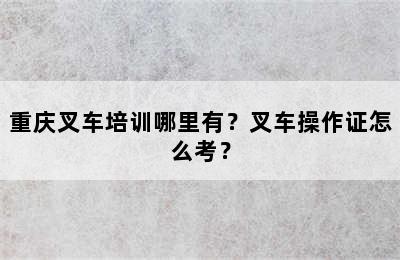 重庆叉车培训哪里有？叉车操作证怎么考？